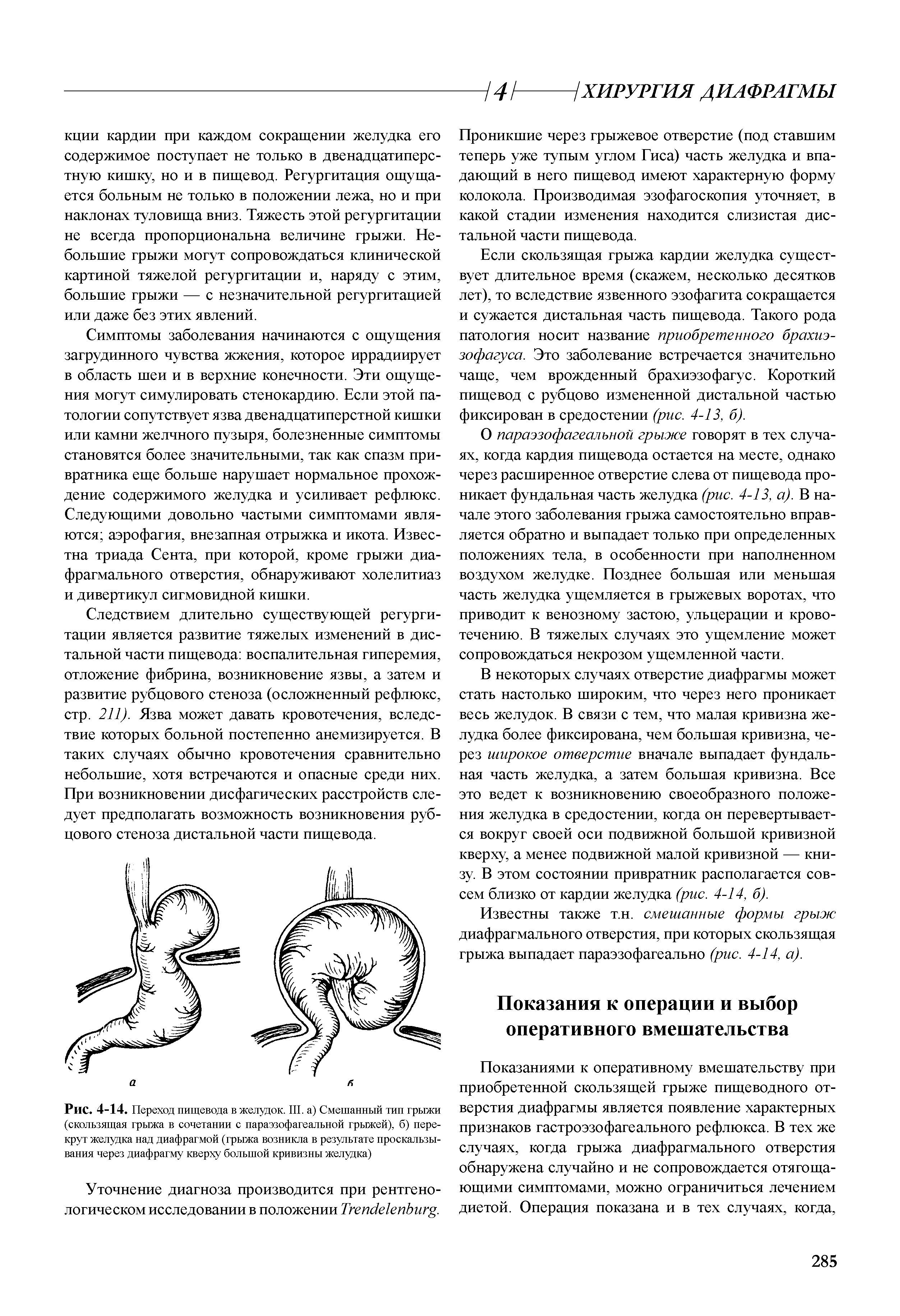 4 ХИРУРГИЯ ДИАФРАГМЫ

кции кардии при каждом сокращении желудка его содержимое поступает не только в двенадцатиперстную кишку, но и в пищевод. Регургитация ощущается больным не только в положении лежа, но и при наклонах туловища вниз. Тяжесть этой регургитации не всегда пропорциональна величине грыжи. Небольшие грыжи могут сопровождаться клинической картиной тяжелой регургитации и, наряду с этим, большие грыжи — с незначительной регургитацией или даже без этих явлений.

Симптомы заболевания начинаются с ощущения загрудинного чувства жжения, которое иррадиирует в область шеи и в верхние конечности. Эти ощущения могут симулировать стенокардию. Если этой патологии сопутствует язва двенадцатиперстной кишки или камни желчного пузыря, болезненные симптомы становятся более значительными, так как спазм привратника еще больше нарушает нормальное прохождение содержимого желудка и усиливает рефлюкс. Следующими довольно частыми симптомами являются; аэрофагия, внезапная отрыжка и икота. Известна триада Сента, при которой, кроме грыжи диафрагмального отверстия, обнаруживают холелитиаз и дивертикул сигмовидной кишки.

Следствием длительно существующей регургитации является развитие тяжелых изменений в дистальной части пищевода: воспалительная гиперемия, отложение фибрина, возникновение язвы, а затем и развитие рубцового стеноза (осложненный рефлюкс, стр. 211). Язва может давать кровотечения, вследствие которых больной постепенно анемизируется. В таких случаях обычно кровотечения сравнительно небольшие, хотя встречаются и опасные среди них. При возникновении дисфагических расстройств следует предполагать возможность возникновения рубцового стеноза дистальной части пищевода.

а б

Рис. 4-14. Переход пищевода в желудок. III. а) Смешанный тип грыжи (скользящая грыжа в сочетании с параэзофагеальной грыжей), б) перекрут желудка над диафрагмой (грыжа возникла в результате проскальзывания через диафрагму кверху большой кривизны желудка)

Уточнение диагноза производится при рентгенологическом исследовании в положении Trendelenburg. Проникшие через грыжевое отверстие (под ставшим теперь уже тупым углом Гиса) часть желудка и впадающий в него пищевод имеют характерную форму колокола. Производимая эзофагоскопия уточняет, в какой стадии изменения находится слизистая дистальной части пищевода.

Если скользящая грыжа кардии желудка существует длительное время (скажем, несколько десятков лет), то вследствие язвенного эзофагита сокращается и сужается дистальная часть пищевода. Такого рода патология носит название приобретенного брахиэзофагуса. Это заболевание встречается значительно чаще, чем врожденный брахиэзофагус. Короткий пищевод с рубцово измененной дистальной частью фиксирован в средостении (рис. 4-13, б).

О параэзофагеальной грыже говорят в тех случаях, когда кардия пищевода остается на месте, однако через расширенное отверстие слева от пищевода проникает фундальная часть желудка (рис. 4-13, а). В начале этого заболевания грыжа самостоятельно вправляется обратно и выпадает только при определенных положениях тела, в особенности при наполненном воздухом желудке. Позднее большая или меньшая часть желудка ущемляется в грыжевых воротах, что приводит к венозному застою, ульцерации и кровотечению. В тяжелых случаях это ущемление может сопровождаться некрозом ущемленной части.

В некоторых случаях отверстие диафрагмы может стать настолько широким, что через него проникает весь желудок. В связи с тем, что малая кривизна желудка более фиксирована, чем большая кривизна, через широкое отверстие вначале выпадает фундальная часть желудка, а затем большая кривизна. Все это ведет к возникновению своеобразного положения желудка в средостении, когда он перевертывается вокруг своей оси подвижной большой кривизной кверху, а менее подвижной малой кривизной — книзу. В этом состоянии привратник располагается совсем близко от кардии желудка (рис. 4-14, б).

Известны также т.н. смешанные формы грыж диафрагмального отверстия, при которых скользящая грыжа выпадает параэзофагеально (рис. 4-14, а).

Показания к операции и выбор оперативного вмешательства

Показаниями к оперативному вмешательству при приобретенной скользящей грыже пищеводного отверстия диафрагмы является появление характерных признаков гастроэзофагеального рефлюкса. В тех же случаях, когда грыжа диафрагмального отверстия обнаружена случайно и не сопровождается отягощающими симптомами, можно ограничиться лечением диетой. Операция показана и в тех случаях, когда,

285